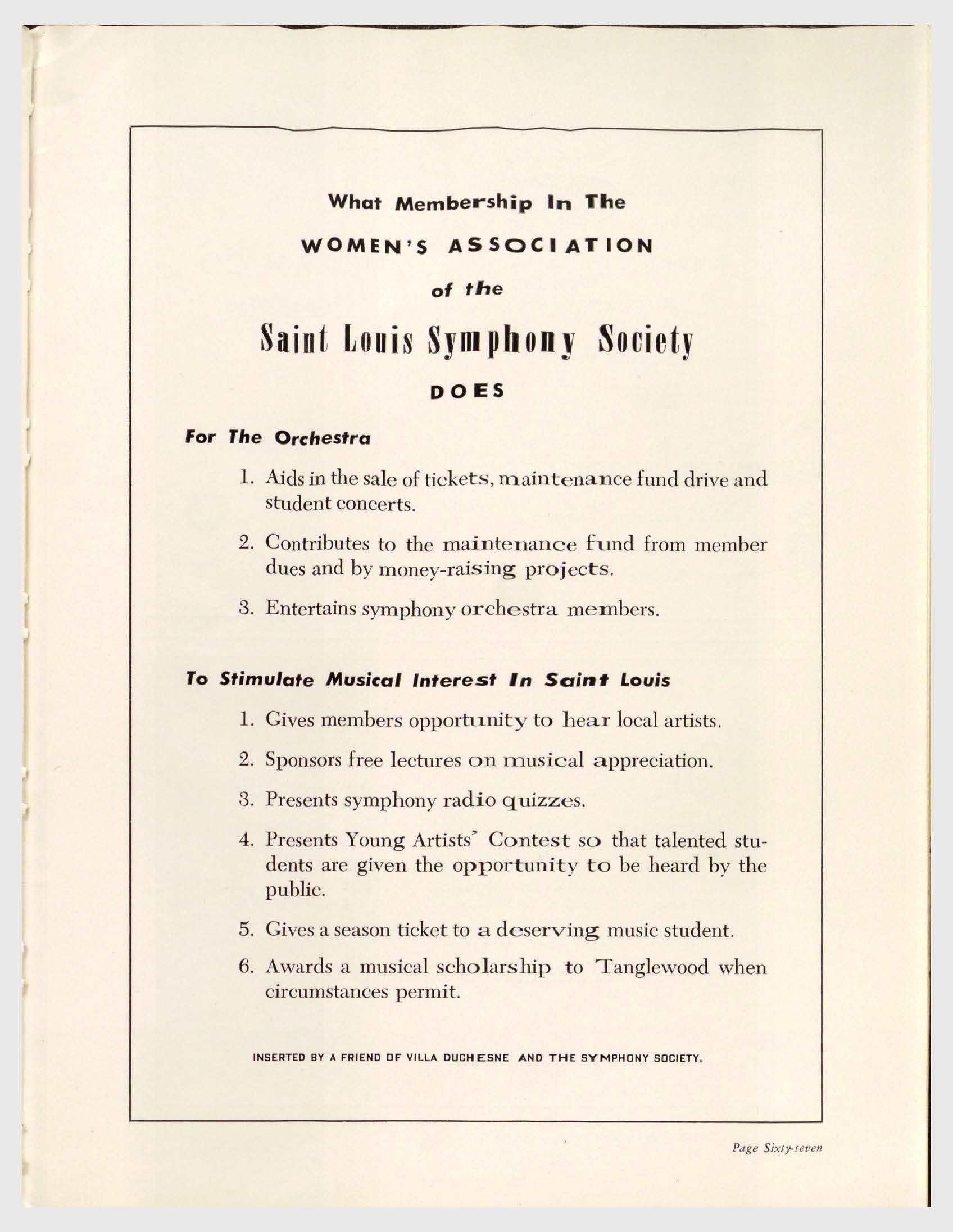 What Membership In The

WOMEN'S ASSOCIATION

of the

Saint Louis Symphony Society

DOES

For The Orchestra

1. Aids in the sale of tickets, maintenance fund drive and student concerts.

2. Contributes to the maintenance fund from member dues and by money-raising projects.

3. Entertains symphony orchestra members.

To Stimulate Musical Interest In Saint Louis

1. Gives members opportunity to hear local artists.

2. Sponsors free lectures on musical appreciation.

3. Presents symphony radio quizzes.

4. Presents Young Artists' Contest so that talented students are given the opportunity to be heard by the public.

5. Gives a season ticket to a deserving music student.

6. Awards a musical scholarship to Tanglewood when circumstances permit.

INSERTED BY A FRIEND OF VILLA DUCHESNE AND THE SYMPHONY SOCIETY.

Page Sixty-seven